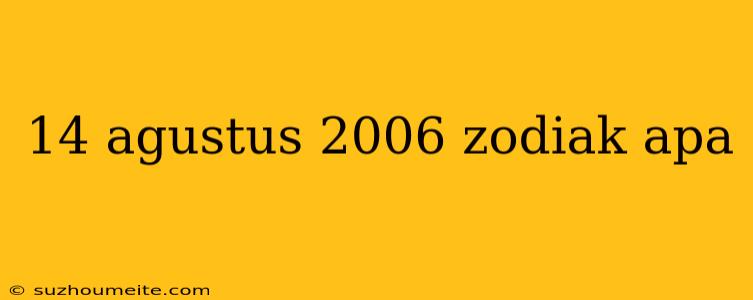 14 agustus 2006 zodiak apa

© suzhoumeite.com